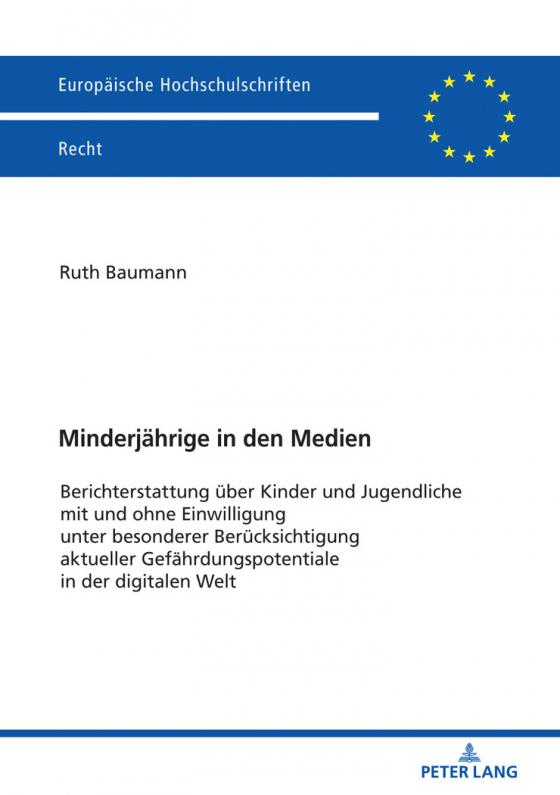 Europäische Hochschulschriften

Recht

Ruth Baumann

Minderjährige in den Medien

Berichterstattung über Kinder und Jugendliche mit und ohne Einwilligung unter besonderer Berücksichtigung aktueller Gefährdungspotentiale in der digitalen Welt

PETER LANG